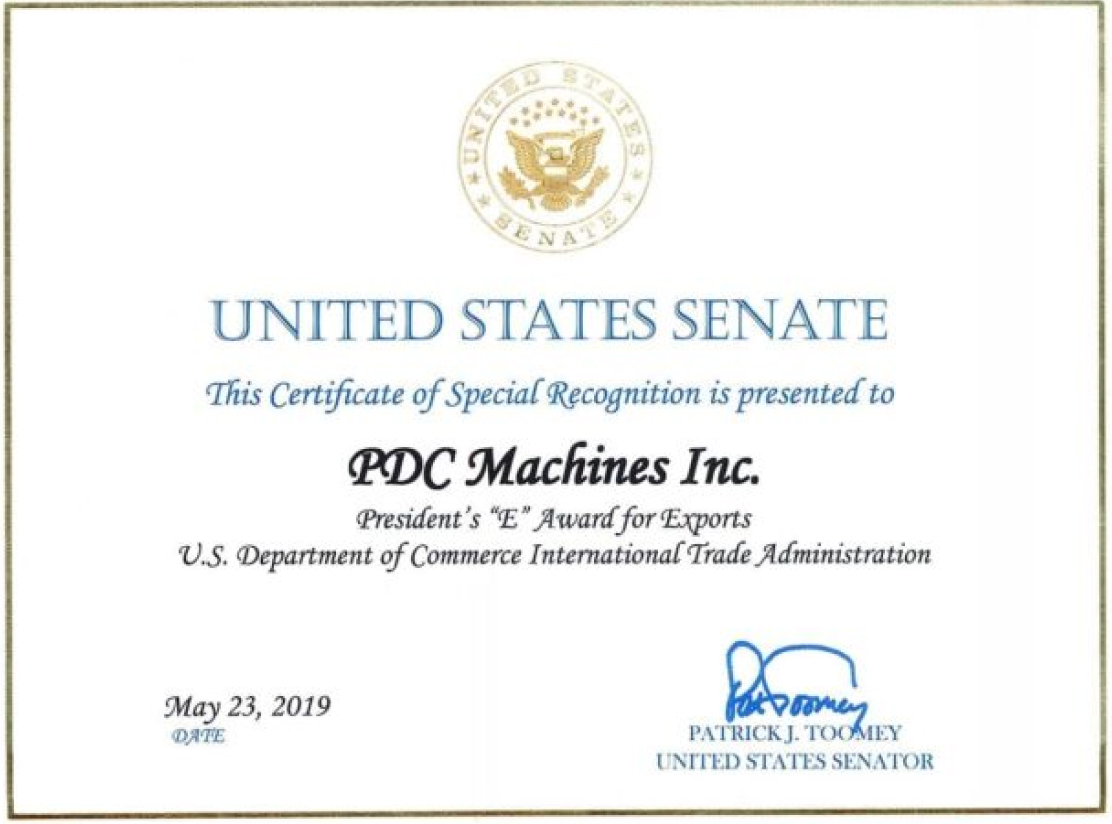 UNITED STATES SENATE

UNITED STATES SENATE

This Certificate of Special Recognition is presented to

PDC Machines Inc.

President's "E" Award for Exports
U.S. Department of Commerce International Trade Administration

May 23, 2019
DATE

Pat Toomey
PATRICK J. TOOMEY
UNITED STATES SENATOR